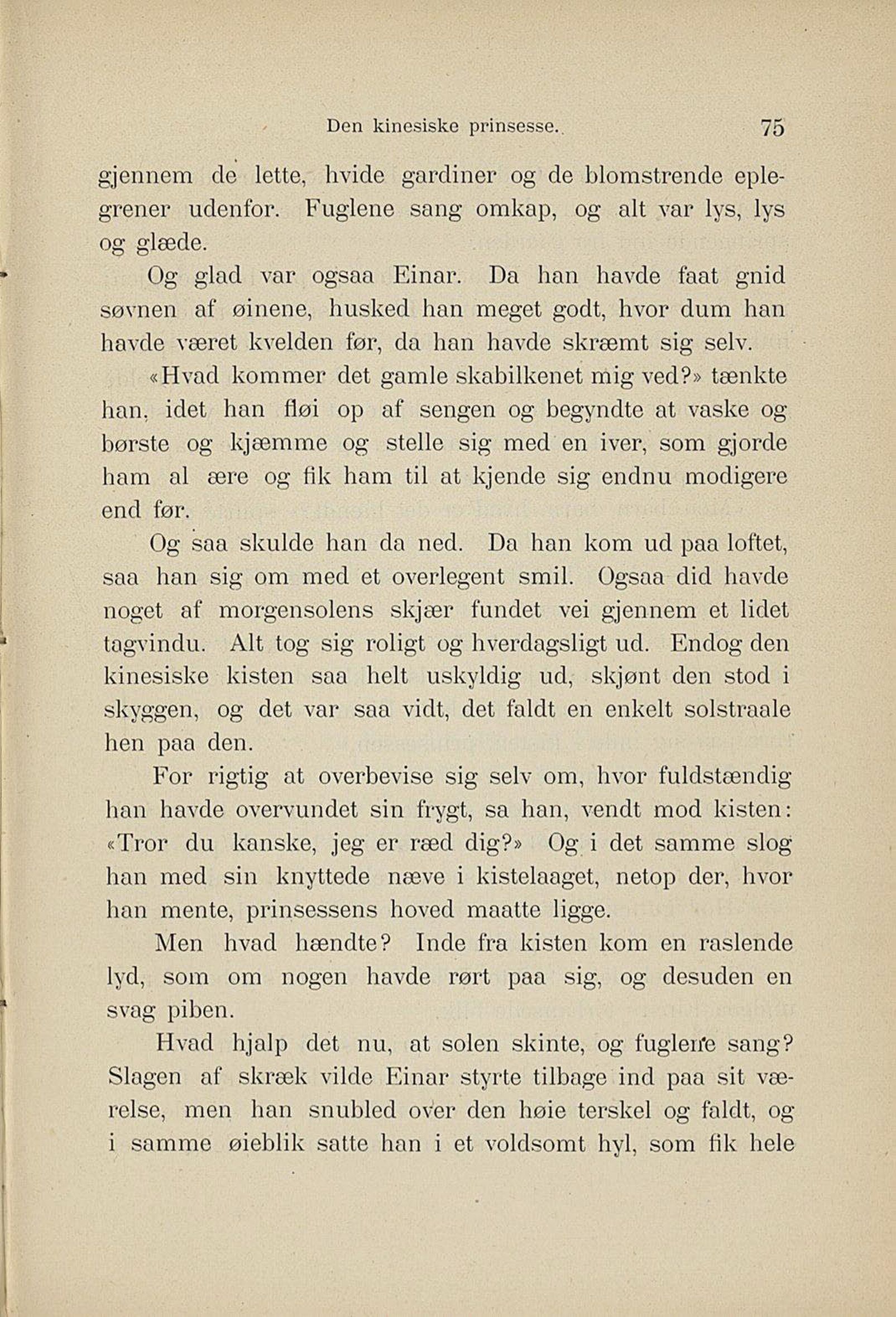 Den kinesiske prinsesse. 75

gjennem de lette, hvide gardiner og de blomstrende eplegrener udenfor. Fuglene sang omkap, og alt var lys, lys og glæde.

Og glad var ogsaa Einar. Da han havde faat gnid søvnen af øinene, husked han meget godt, hvor dum han havde været kvelden før, da han havde skræmt sig selv.

«Hvad kommer det gamle skabilkenet mig ved?» tænkte han, idet han fløi op af sengen og begyndte at vaske og børste og kjæmme og stelle sig med en iver, som gjorde ham al ære og fik ham til at kjende sig endnu modigere end før.

Og saa skulde han da ned. Da han kom ud paa loftet, saa han sig om med et overlegent smil. Ogsaa did havde noget af morgensolens skjær fundet vei gjennem et lidet tagvindu. Alt tog sig roligt og hverdagsligt ud. Endog den kinesiske kisten saa helt uskyldig ud, skjønt den stod i skyggen, og det var saa vidt, det faldt en enkelt solstraale hen paa den.

For rigtig at overbevise sig selv om, hvor fuldstændig han havde overvundet sin frygt, sa han, vendt mod kisten: «Tror du kanske, jeg er ræd dig?» Og i det samme slog han med sin knyttede næve i kistelaaget, netop der, hvor han mente, prinsessens hoved maatte ligge.

Men hvad hændte? Inde fra kisten kom en raslende lyd, som om nogen havde rørt paa sig, og desuden en svag piben.

Hvad hjalp det nu, at solen skinte, og fuglene sang? Slagen af skræk vilde Einar styrte tilbage ind paa sit værelse, men han snubled over den høie terskel og faldt, og i samme øieblik satte han i et voldsomt hyl, som fik hele